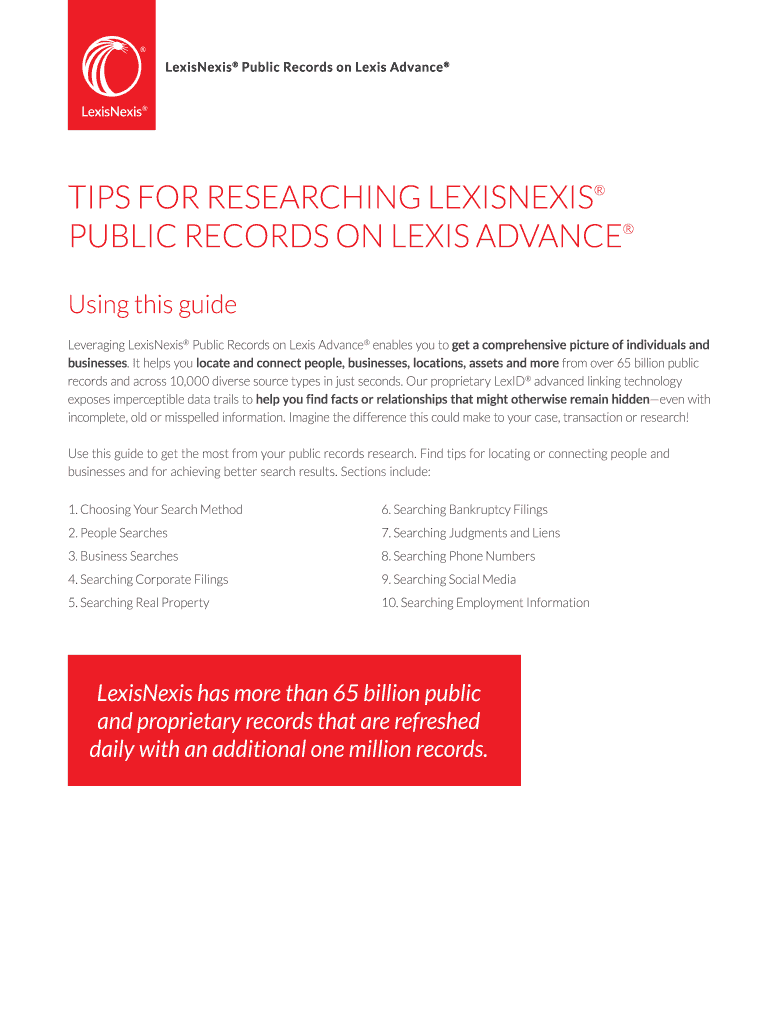 LexisNexis®

LexisNexis® Public Records on Lexis Advance®

TIPS FOR RESEARCHING LEXISNEXIS® PUBLIC RECORDS ON LEXIS ADVANCE®

Using this guide

Leveraging LexisNexis® Public Records on Lexis Advance® enables you to get a comprehensive picture of individuals and businesses. It helps you locate and connect people, businesses, locations, assets and more from over 65 billion public records and across 10,000 diverse source types in just seconds. Our proprietary LexID® advanced linking technology exposes imperceptible data trails to help you find facts or relationships that might otherwise remain hidden—even with incomplete, old or misspelled information. Imagine the difference this could make to your case, transaction or research!

Use this guide to get the most from your public records research. Find tips for locating or connecting people and businesses and for achieving better search results. Sections include:

1. Choosing Your Search Method
2. People Searches
3. Business Searches
4. Searching Corporate Filings
5. Searching Real Property

6. Searching Bankruptcy Filings
7. Searching Judgments and Liens
8. Searching Phone Numbers
9. Searching Social Media
10. Searching Employment Information

LexisNexis has more than 65 billion public and proprietary records that are refreshed daily with an additional one million records.